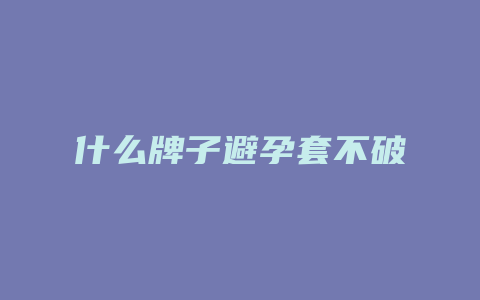 什么牌子避孕套不破